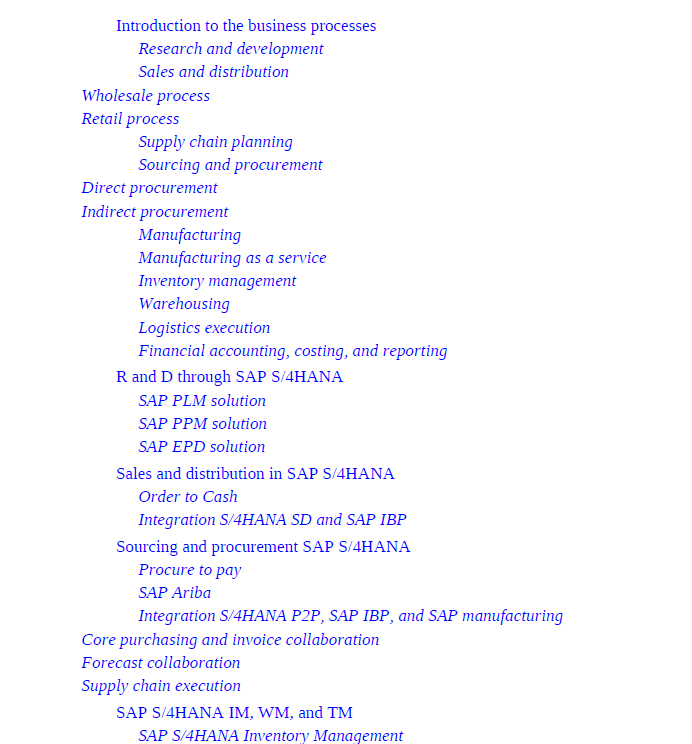 Introduction to the business processes
Research and development
Sales and distribution
Wholesale process
Retail process
Supply chain planning
Sourcing and procurement
Direct procurement
Indirect procurement
Manufacturing
Manufacturing as a service
Inventory management
Warehousing
Logistics execution
Financial accounting, costing, and reporting
R and D through SAP S/4HANA
SAP PLM solution
SAP PPM solution
SAP EPD solution
Sales and distribution in SAP S/4HANA
Order to Cash
Integration S/4HANA SD and SAP IBP
Sourcing and procurement SAP S/4HANA
Procure to pay
SAP Ariba
Integration S/4HANA P2P, SAP IBP, and SAP manufacturing
Core purchasing and invoice collaboration
Forecast collaboration
Supply chain execution
SAP S/4HANA IM, WM, and TM
SAP S/4HANA Inventory Management